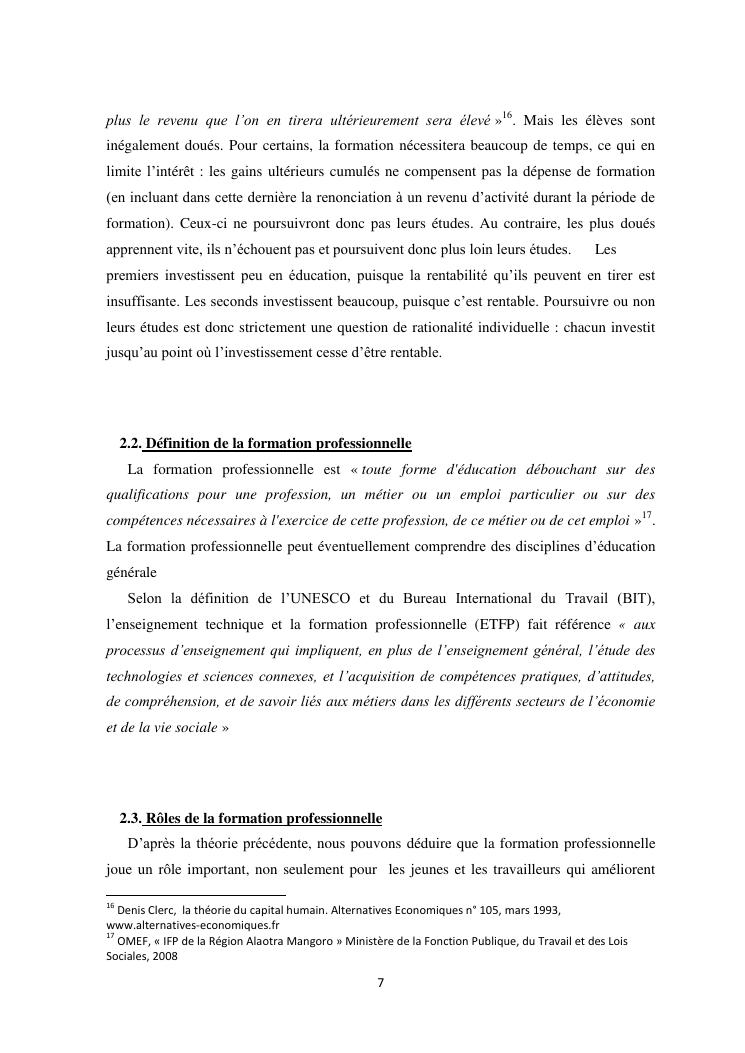 plus le revenu que l'on en tirera ultérieurement sera élevé »$^{16}$. Mais les élèves sont inégalement doués. Pour certains, la formation nécessitera beaucoup de temps, ce qui en limite l'intérêt : les gains ultérieurs cumulés ne compensent pas la dépense de formation (en incluant dans cette dernière la renonciation à un revenu d'activité durant la période de formation). Ceux-ci ne poursuivront donc pas leurs études. Au contraire, les plus doués apprennent vite, ils n'échouent pas et poursuivent donc plus loin leurs études. Les premiers investissent peu en éducation, puisque la rentabilité qu'ils peuvent en tirer est insuffisante. Les seconds investissent beaucoup, puisque c'est rentable. Poursuivre ou non leurs études est donc strictement une question de rationalité individuelle : chacun investit jusqu'au point où l'investissement cesse d'être rentable.

2.2. Définition de la formation professionnelle

La formation professionnelle est « toute forme d'éducation débouchant sur des qualifications pour une profession, un métier ou un emploi particulier ou sur des compétences nécessaires à l'exercice de cette profession, de ce métier ou de cet emploi »$^{17}$. La formation professionnelle peut éventuellement comprendre des disciplines d'éducation générale

Selon la définition de l'UNESCO et du Bureau International du Travail (BIT), l'enseignement technique et la formation professionnelle (ETFP) fait référence « aux processus d'enseignement qui impliquent, en plus de l'enseignement général, l'étude des technologies et sciences connexes, et l'acquisition de compétences pratiques, d'attitudes, de compréhension, et de savoir liés aux métiers dans les différents secteurs de l'économie et de la vie sociale »

2.3. Rôles de la formation professionnelle

D'après la théorie précédente, nous pouvons déduire que la formation professionnelle joue un rôle important, non seulement pour les jeunes et les travailleurs qui améliorent

$^{16}$ Denis Clerc, la théorie du capital humain. Alternatives Economiques n° 105, mars 1993, www.alternatives-economiques.fr
$^{17}$ OMEF, « IFP de la Région Alaotra Mangoro » Ministère de la Fonction Publique, du Travail et des Lois Sociales, 2008

7